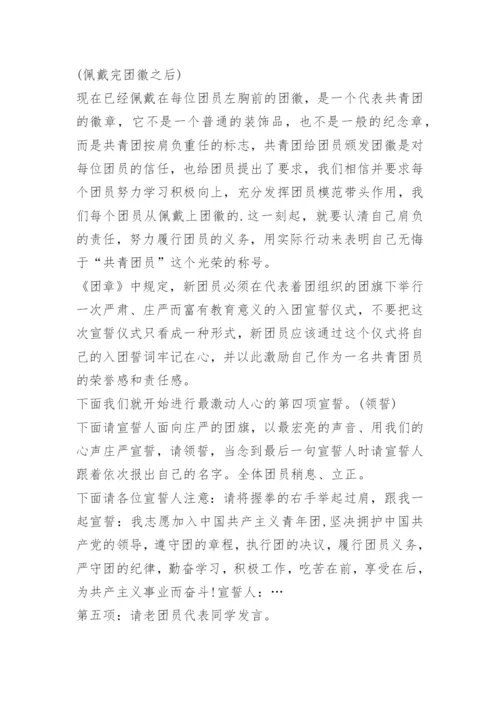 (佩戴完团徽之后)
现在已经佩戴在每位团员左胸前的团徽，是一个代表共青团的徽章，它不是一个普通的装饰品，也不是一般的纪念章，而是共青团按肩负重任的标志，共青团给团员颁发团徽是对每位团员的信任，也给团员提出了要求，我们相信并要求每个团员努力学习积极向上，充分发挥团员模范带头作用，我们每个团员从佩戴上团徽的.这一刻起，就要认清自己肩负的责任，努力履行团员的义务，用实际行动来表明自己无悔于“共青团员”这个光荣的称号。
《团章》中规定，新团员必须在代表着团组织的团旗下举行一次严肃、庄严而富有教育意义的入团宣誓仪式，不要把这次宣誓仪式只看成一种形式，新团员应该通过这个仪式将自己的入团誓词牢记在心，并以此激励自己作为一名共青团员的荣誉感和责任感。
下面我们就开始进行最激动人心的第四项宣誓。(领誓)
下面请宣誓人面向庄严的团旗，以最宏亮的声音、用我们的心声庄严宣誓，请领誓，当念到最后一句宣誓人时请宣誓人跟着依次报出自己的名字。全体团员稍息、立正。
下面请各位宣誓人注意：请将握拳的右手举起过肩，跟我一起宣誓：我志愿加入中国共产主义青年团，坚决拥护中国共产党的领导，遵守团的章程，执行团的决议，履行团员义务，严守团的纪律，勤奋学习，积极工作，吃苦在前，享受在后，为共产主义事业而奋斗!宣誓人：…
第五项：请老团员代表同学发言。